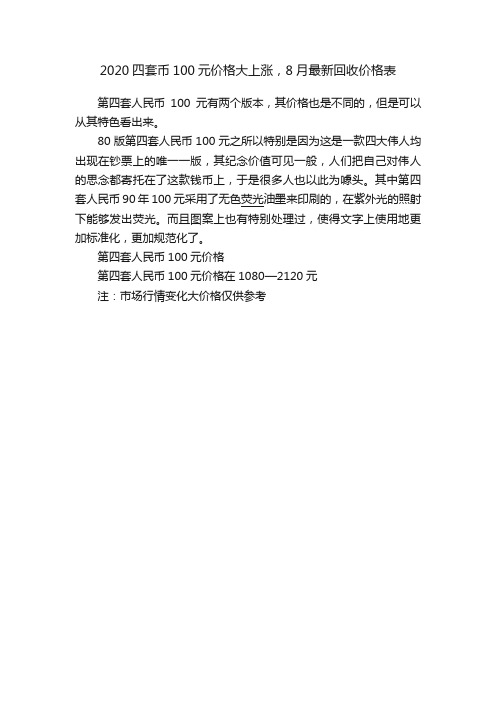 2020 四套币 100 元价格大上涨，8 月最新回收价格表

第四套人民币 100 元有两个版本，其价格也是不同的，但是可以从其特色看出来。

80 版第四套人民币 100 元之所以特别是因为这是一款四大伟人均出现在钞票上的唯一一版，其纪念价值可见一般，人们把自己对伟人的思念都寄托在了这款钱币上，于是很多人也以此为噱头。其中第四套人民币 90 年 100 元采用了无色荧光油墨来印刷的，在紫外光的照射下能够发出荧光。而且图案上也有特别处理过，使得文字上使用地更加标准化，更加规范化了。

第四套人民币 100 元价格

第四套人民币 100 元价格在 1080—2120 元

注：市场行情变化大价格仅供参考